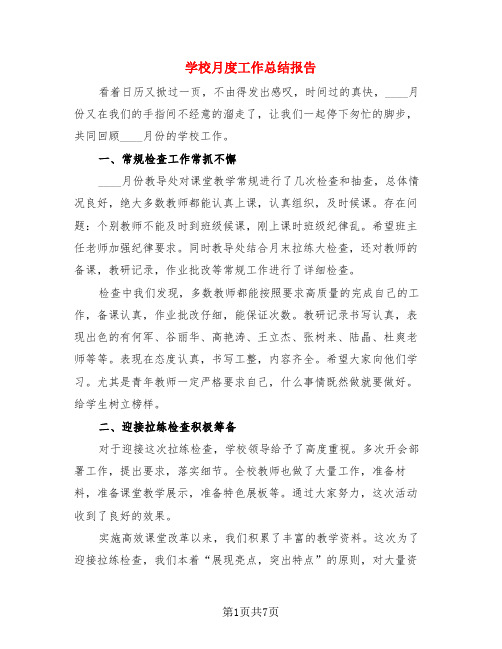 学校月度工作总结报告

看着日历又掀过一页，不由得发出感叹，时间过的真快，____月份又在我们的手指间不经意的溜走了，让我们一起停下匆忙的脚步，共同回顾____月份的学校工作。

一、常规检查工作常抓不懈

____月份教导处对课堂教学常规进行了几次检查和抽查，总体情况良好，绝大多数教师都能认真上课，认真组织，及时候课。存在问题：个别教师不能及时到班级候课，刚上课时班级纪律乱。希望班主任老师加强纪律要求。同时教导处结合月末拉练大检查，还对教师的备课，教研记录，作业批改等常规工作进行了详细检查。

检查中我们发现，多数教师都能按照要求高质量的完成自己的工作，备课认真，作业批改仔细，能保证次数。教研记录书写认真，表现出色的有何军、谷丽华、高艳涛、王立杰、张树来、陆晶、杜爽老师等等。表现在态度认真，书写工整，内容齐全。希望大家向他们学习。尤其是青年教师一定严格要求自己，什么事情既然做就要做好。给学生树立榜样。

二、迎接拉练检查积极筹备

对于迎接这次拉练检查，学校领导给予了高度重视。多次开会部署工作，提出要求，落实细节。全校教师也做了大量工作，准备材料，准备课堂教学展示，准备特色展板等。通过大家努力，这次活动收到了良好的效果。

实施高效课堂改革以来，我们积累了丰富的教学资料。这次为了迎接拉练检查，我们本着“展现亮点，突出特点”的原则，对大量资

第1页共7页